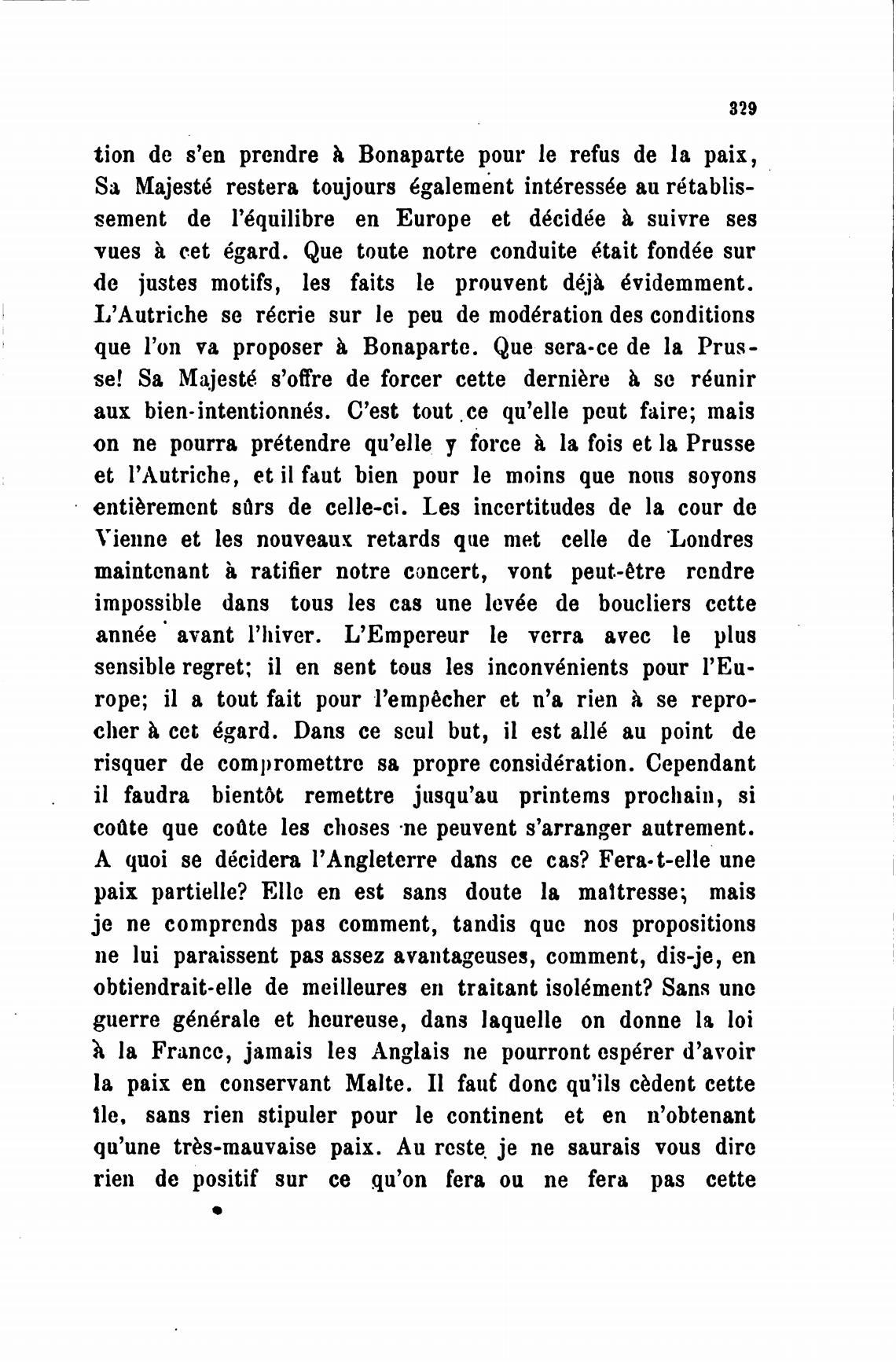 329

tion de s'en prendre à Bonaparte pour le refus de la paix, Sa Majesté restera toujours également intéressée au rétablissement de l'équilibre en Europe et décidée à suivre ses vues à cet égard. Que toute notre conduite était fondée sur de justes motifs, les faits le prouvent déjà évidemment. L'Autriche se récrie sur le peu de modération des conditions que l'on va proposer à Bonaparte. Que sera-ce de la Prusse! Sa Majesté s'offre de forcer cette dernière à se réunir aux bien-intentionnés. C'est tout ce qu'elle peut faire; mais on ne pourra prétendre qu'elle y force à la fois et la Prusse et l'Autriche, et il faut bien pour le moins que nous soyons entièrement sûrs de celle-ci. Les incertitudes de la cour de Vienne et les nouveaux retards que met celle de Londres maintenant à ratifier notre concert, vont peut-être rendre impossible dans tous les cas une levée de boucliers cette année avant l'hiver. L'Empereur le verra avec le plus sensible regret; il en sent tous les inconvénients pour l'Europe; il a tout fait pour l'empêcher et n'a rien à se reprocher à cet égard. Dans ce seul but, il est allé au point de risquer de compromettre sa propre considération. Cependant il faudra bientôt remettre jusqu'au printems prochain, si coûte que coûte les choses ne peuvent s'arranger autrement. A quoi se décidera l'Angleterre dans ce cas? Fera-t-elle une paix partielle? Elle en est sans doute la maîtresse; mais je ne comprends pas comment, tandis que nos propositions ne lui paraissent pas assez avantageuses, comment, dis-je, en obtiendrait-elle de meilleures en traitant isolément? Sans une guerre générale et heureuse, dans laquelle on donne la loi à la France, jamais les Anglais ne pourront espérer d'avoir la paix en conservant Malte. Il faut donc qu'ils cèdent cette île, sans rien stipuler pour le continent et en n'obtenant qu'une très-mauvaise paix. Au reste je ne saurais vous dire rien de positif sur ce qu'on fera ou ne fera pas cette